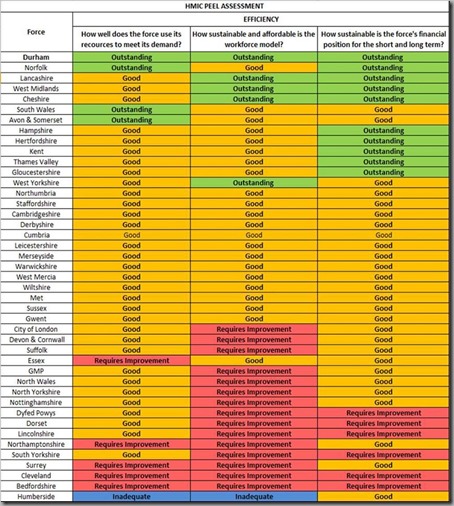 HMIC PEEL ASSESSMENT

| Force | EFFICIENCY | | |
|---|---|---|---|
| | How well does the force use its recources to meet its demand? | How sustainable and affordable is the workforce model? | How sustainable is the force's financial position for the short and long term? |
| Durham | Outstanding | Outstanding | Outstanding |
| Norfolk | Outstanding | Good | Outstanding |
| Lancashire | Good | Outstanding | Outstanding |
| West Midlands | Good | Outstanding | Outstanding |
| Cheshire | Good | Outstanding | Outstanding |
| South Wales | Outstanding | Good | Good |
| Avon & Somerset | Outstanding | Good | Good |
| Hampshire | Good | Good | Outstanding |
| Hertfordshire | Good | Good | Outstanding |
| Kent | Good | Good | Outstanding |
| Thames Valley | Good | Good | Outstanding |
| Gloucestershire | Good | Good | Outstanding |
| West Yorkshire | Good | Outstanding | Good |
| Northumbria | Good | Good | Good |
| Staffordshire | Good | Good | Good |
| Cambridgeshire | Good | Good | Good |
| Derbyshire | Good | Good | Good |
| Cumbria | Good | Good | Good |
| Leicestershire | Good | Good | Good |
| Merseyside | Good | Good | Good |
| Warwickshire | Good | Good | Good |
| West Mercia | Good | Good | Good |
| Wiltshire | Good | Good | Good |
| Met | Good | Good | Good |
| Sussex | Good | Good | Good |
| Gwent | Good | Good | Good |
| City of London | Good | Requires Improvement | Good |
| Devon & Cornwall | Good | Requires Improvement | Good |
| Suffolk | Good | Requires Improvement | Good |
| Essex | Requires Improvement | Good | Good |
| GMP | Good | Requires Improvement | Good |
| North Wales | Good | Requires Improvement | Good |
| North Yorkshire | Good | Requires Improvement | Good |
| Nottinghamshire | Good | Requires Improvement | Good |
| Dyfed Powys | Good | Requires Improvement | Requires Improvement |
| Dorset | Good | Requires Improvement | Requires Improvement |
| Lincolnshire | Good | Requires Improvement | Requires Improvement |
| Northamptonshire | Requires Improvement | Requires Improvement | Good |
| South Yorkshire | Good | Requires Improvement | Requires Improvement |
| Surrey | Requires Improvement | Requires Improvement | Good |
| Cleveland | Requires Improvement | Requires Improvement | Requires Improvement |
| Bedfordshire | Requires Improvement | Requires Improvement | Requires Improvement |
| Humberside | Inadequate | Inadequate | Good |